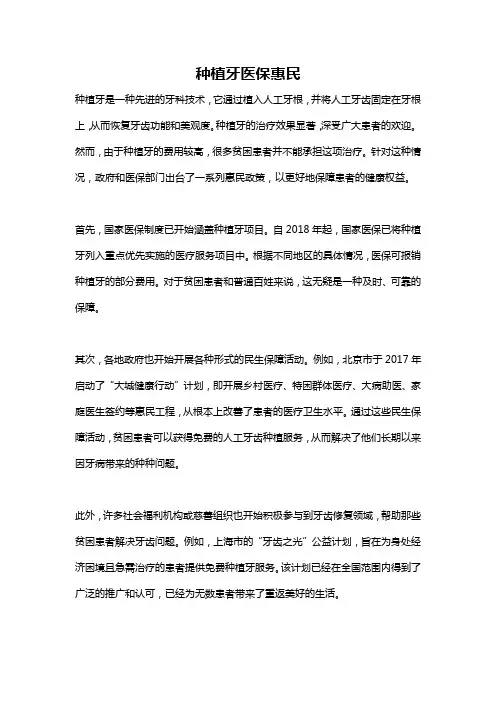 种植牙医保惠民

种植牙是一种先进的牙科技术，它通过植入人工牙根，并将人工牙齿固定在牙根上，从而恢复牙齿功能和美观度。种植牙的治疗效果显著，深受广大患者的欢迎。然而，由于种植牙的费用较高，很多贫困患者并不能承担这项治疗。针对这种情况，政府和医保部门出台了一系列惠民政策，以更好地保障患者的健康权益。

首先，国家医保制度已开始涵盖种植牙项目。自 2018 年起，国家医保已将种植牙列入重点优先实施的医疗服务项目中。根据不同地区的具体情况，医保可报销种植牙的部分费用。对于贫困患者和普通百姓来说，这无疑是一种及时、可靠的保障。

其次，各地政府也开始开展各种形式的民生保障活动。例如，北京市于 2017 年启动了“大城健康行动”计划，即开展乡村医疗、特困群体医疗、大病助医、家庭医生签约等惠民工程，从根本上改善了患者的医疗卫生水平。通过这些民生保障活动，贫困患者可以获得免费的人工牙齿种植服务，从而解决了他们长期以来因牙病带来的种种问题。

此外，许多社会福利机构或慈善组织也开始积极参与到牙齿修复领域，帮助那些贫困患者解决牙齿问题。例如，上海市的“牙齿之光”公益计划，旨在为身处经济困境且急需治疗的患者提供免费种植牙服务。该计划已经在全国范围内得到了广泛的推广和认可，已经为无数患者带来了重返美好的生活。